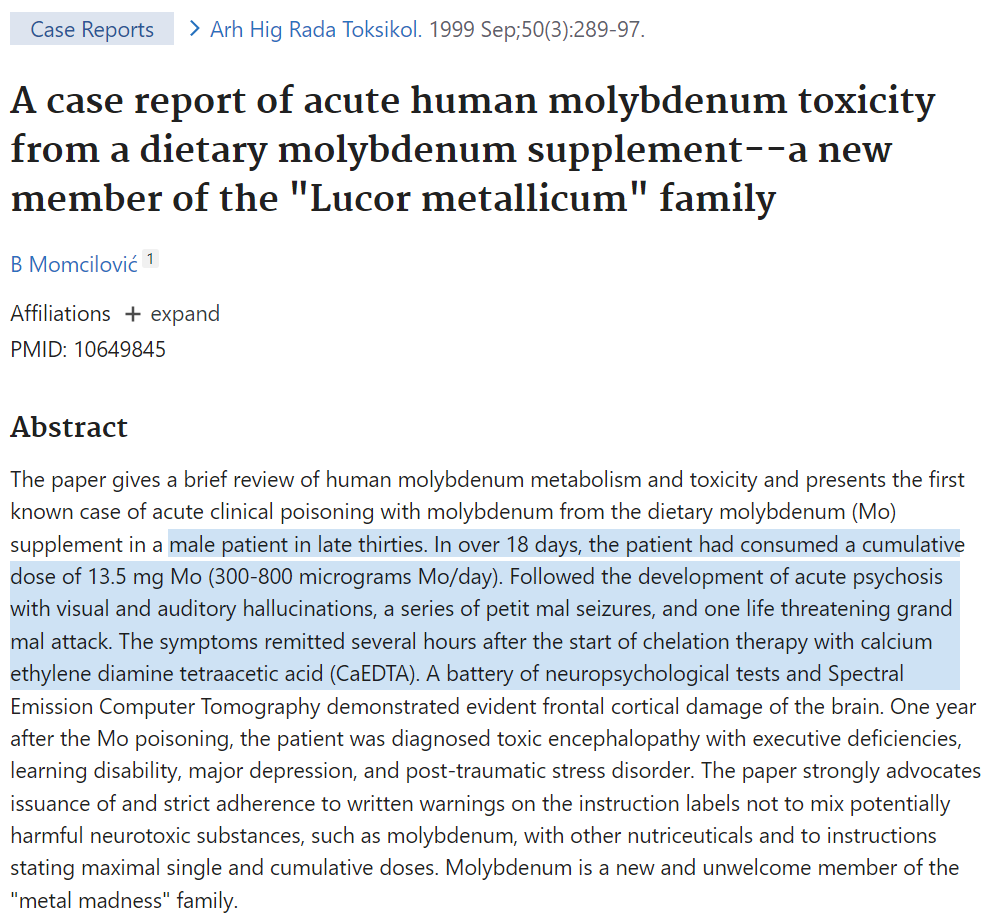 Case Reports > Arh Hig Rada Toksikol. 1999 Sep;50(3):289-97.

A case report of acute human molybdenum toxicity from a dietary molybdenum supplement--a new member of the "Lucor metallicum" family

B Momcilović 1

Affiliations + expand
PMID: 10649845

Abstract

The paper gives a brief review of human molybdenum metabolism and toxicity and presents the first known case of acute clinical poisoning with molybdenum from the dietary molybdenum (Mo) supplement in a male patient in late thirties. In over 18 days, the patient had consumed a cumulative dose of 13.5 mg Mo (300-800 micrograms Mo/day). Followed the development of acute psychosis with visual and auditory hallucinations, a series of petit mal seizures, and one life threatening grand mal attack. The symptoms remitted several hours after the start of chelation therapy with calcium ethylene diamine tetraacetic acid (CaEDTA). A battery of neuropsychological tests and Spectral Emission Computer Tomography demonstrated evident frontal cortical damage of the brain. One year after the Mo poisoning, the patient was diagnosed toxic encephalopathy with executive deficiencies, learning disability, major depression, and post-traumatic stress disorder. The paper strongly advocates issuance of and strict adherence to written warnings on the instruction labels not to mix potentially harmful neurotoxic substances, such as molybdenum, with other nutriceuticals and to instructions stating maximal single and cumulative doses. Molybdenum is a new and unwelcome member of the "metal madness" family.